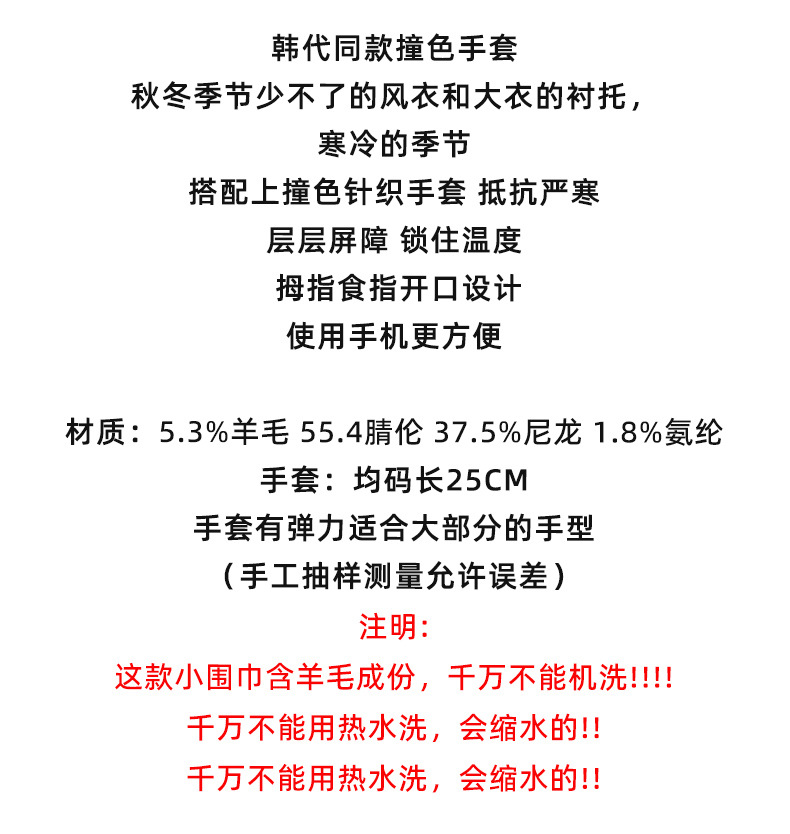 韩代同款撞色手套
秋冬季节少不了的风衣和大衣的衬托，
寒冷的季节
搭配上撞色针织手套 抵抗严寒
层层屏障 锁住温度
拇指食指开口设计
使用手机更方便

材质：5.3%羊毛 55.4腈伦 37.5%尼龙 1.8%氨纶
手套：均码长25CM
手套有弹力适合大部分的手型
（手工抽样测量允许误差）
注明：
这款小围巾含羊毛成份，千万不能机洗!!!!
千万不能用热水洗，会缩水的!!
千万不能用热水洗，会缩水的!!